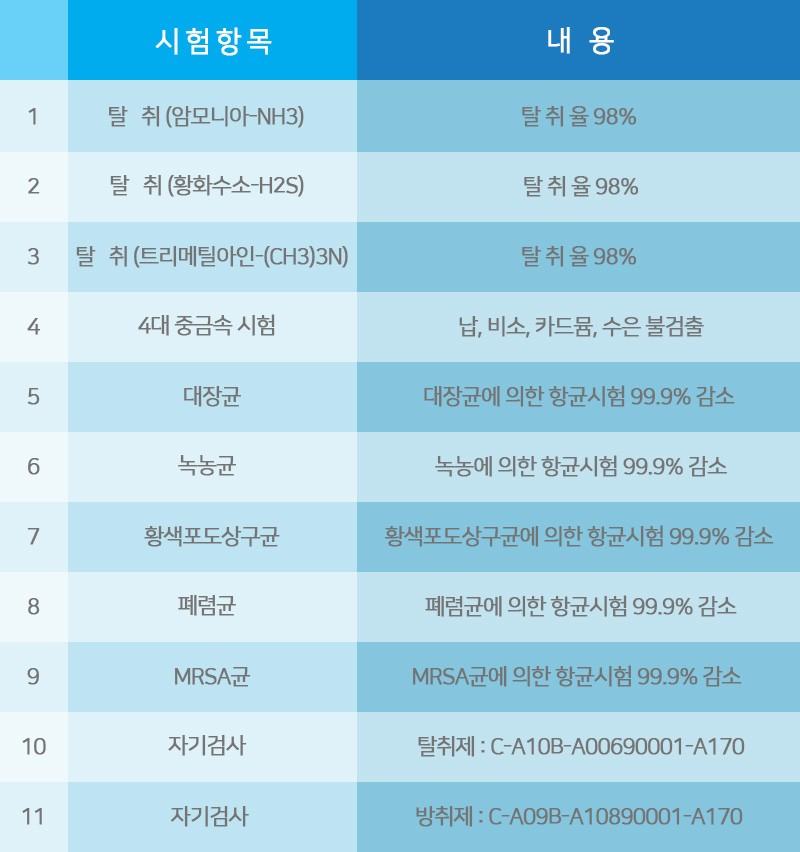 | | 시험항목 | 내 용 |
|---|---|---|
| 1 | 탈 취 (암모니아-NH3) | 탈 취 율 98% |
| 2 | 탈 취 (황화수소-H2S) | 탈 취 율 98% |
| 3 | 탈 취 (트리메틸아인-(CH3)3N) | 탈 취 율 98% |
| 4 | 4대 중금속 시험 | 납, 비소, 카드뮴, 수은 불검출 |
| 5 | 대장균 | 대장균에 의한 항균시험 99.9% 감소 |
| 6 | 녹농균 | 녹농에 의한 항균시험 99.9% 감소 |
| 7 | 황색포도상구균 | 황색포도상구균에 의한 항균시험 99.9% 감소 |
| 8 | 폐렴균 | 폐렴균에 의한 항균시험 99.9% 감소 |
| 9 | MRSA균 | MRSA균에 의한 항균시험 99.9% 감소 |
| 10 | 자기검사 | 탈취제 : C-A10B-A00690001-A170 |
| 11 | 자기검사 | 방취제 : C-A09B-A10890001-A170 |